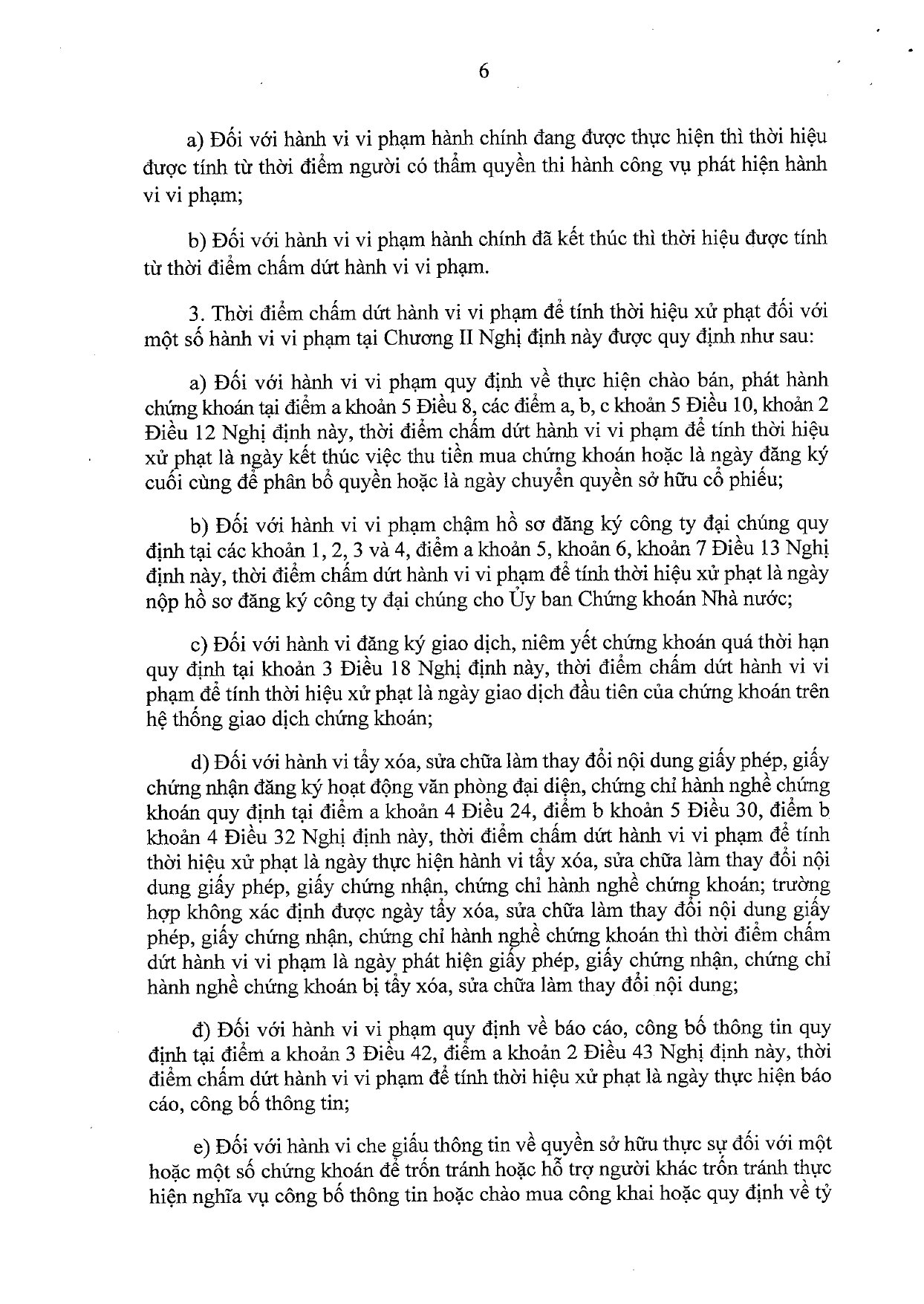 6

a) Đối với hành vi vi phạm hành chính đang được thực hiện thì thời hiệu được tính từ thời điểm người có thẩm quyền thi hành công vụ phát hiện hành vi vi phạm;

b) Đối với hành vi vi phạm hành chính đã kết thúc thì thời hiệu được tính từ thời điểm chấm dứt hành vi vi phạm.

3. Thời điểm chấm dứt hành vi vi phạm để tính thời hiệu xử phạt đối với một số hành vi vi phạm tại Chương II Nghị định này được quy định như sau:

a) Đối với hành vi vi phạm quy định về thực hiện chào bán, phát hành chứng khoán tại điểm a khoản 5 Điều 8, các điểm a, b, c khoản 5 Điều 10, khoản 2 Điều 12 Nghị định này, thời điểm chấm dứt hành vi vi phạm để tính thời hiệu xử phạt là ngày kết thúc việc thu tiền mua chứng khoán hoặc là ngày đăng ký cuối cùng để phân bổ quyền hoặc là ngày chuyển quyền sở hữu cổ phiếu;

b) Đối với hành vi vi phạm chậm hồ sơ đăng ký công ty đại chúng quy định tại các khoản 1, 2, 3 và 4, điểm a khoản 5, khoản 6, khoản 7 Điều 13 Nghị định này, thời điểm chấm dứt hành vi vi phạm để tính thời hiệu xử phạt là ngày nộp hồ sơ đăng ký công ty đại chúng cho Ủy ban Chứng khoán Nhà nước;

c) Đối với hành vi đăng ký giao dịch, niêm yết chứng khoán quá thời hạn quy định tại khoản 3 Điều 18 Nghị định này, thời điểm chấm dứt hành vi vi phạm để tính thời hiệu xử phạt là ngày giao dịch đầu tiên của chứng khoán trên hệ thống giao dịch chứng khoán;

d) Đối với hành vi tẩy xóa, sửa chữa làm thay đổi nội dung giấy phép, giấy chứng nhận đăng ký hoạt động văn phòng đại diện, chứng chỉ hành nghề chứng khoán quy định tại điểm a khoản 4 Điều 24, điểm b khoản 5 Điều 30, điểm b khoản 4 Điều 32 Nghị định này, thời điểm chấm dứt hành vi vi phạm để tính thời hiệu xử phạt là ngày thực hiện hành vi tẩy xóa, sửa chữa làm thay đổi nội dung giấy phép, giấy chứng nhận, chứng chỉ hành nghề chứng khoán; trường hợp không xác định được ngày tẩy xóa, sửa chữa làm thay đổi nội dung giấy phép, giấy chứng nhận, chứng chỉ hành nghề chứng khoán thì thời điểm chấm dứt hành vi vi phạm là ngày phát hiện giấy phép, giấy chứng nhận, chứng chỉ hành nghề chứng khoán bị tẩy xóa, sửa chữa làm thay đổi nội dung;

đ) Đối với hành vi vi phạm quy định về báo cáo, công bố thông tin quy định tại điểm a khoản 3 Điều 42, điểm a khoản 2 Điều 43 Nghị định này, thời điểm chấm dứt hành vi vi phạm để tính thời hiệu xử phạt là ngày thực hiện báo cáo, công bố thông tin;

e) Đối với hành vi che giấu thông tin về quyền sở hữu thực sự đối với một hoặc một số chứng khoán để trốn tránh hoặc hỗ trợ người khác trốn tránh thực hiện nghĩa vụ công bố thông tin hoặc chào mua công khai hoặc quy định về tỷ